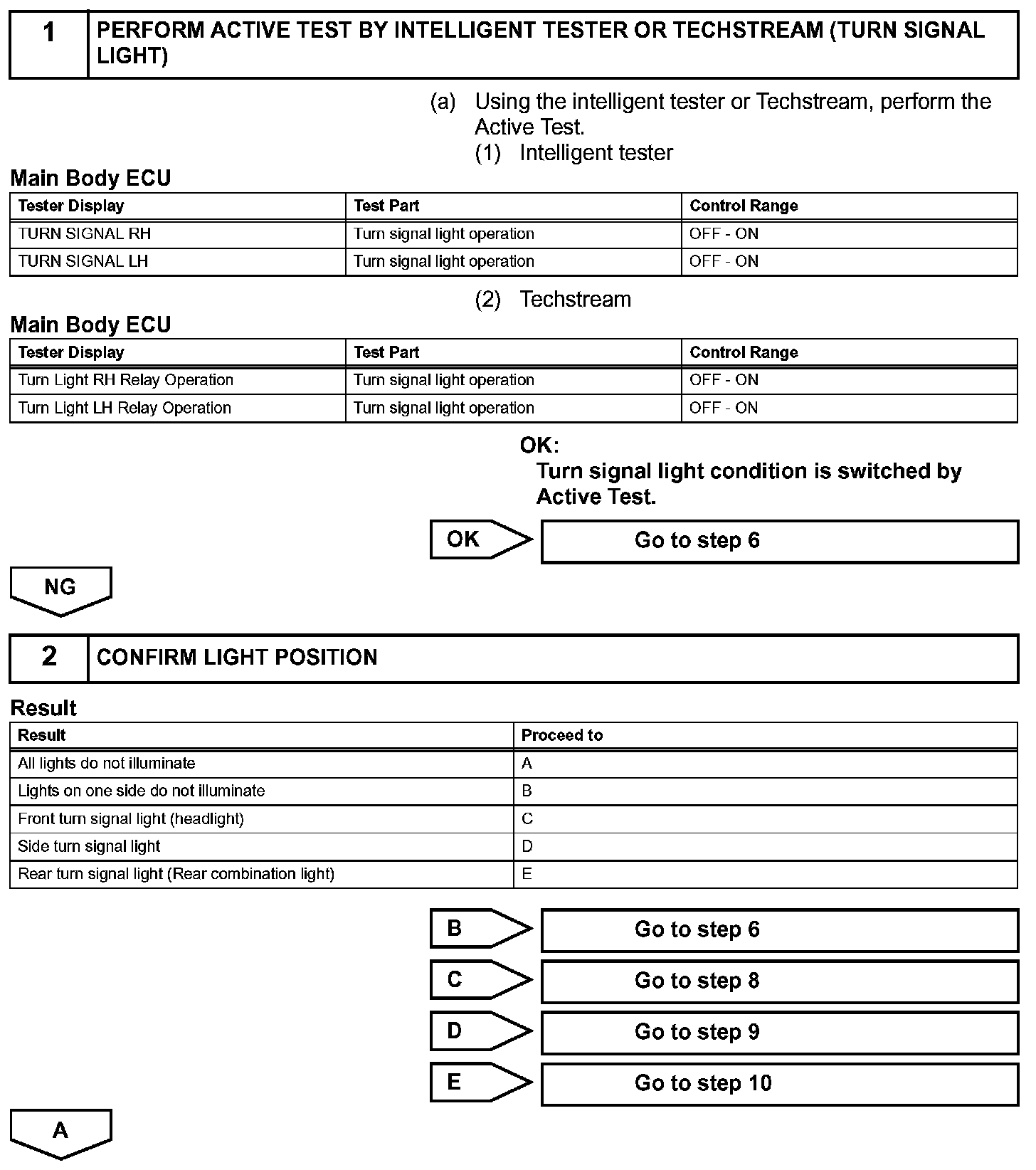 1 PERFORM ACTIVE TEST BY INTELLIGENT TESTER OR TECHSTREAM (TURN SIGNAL LIGHT)

(a) Using the intelligent tester or Techstream, perform the Active Test.

(1) Intelligent tester

Main Body ECU

| Tester Display | Test Part | Control Range |
|---|---|---|
| TURN SIGNAL RH | Turn signal light operation | OFF - ON |
| TURN SIGNAL LH | Turn signal light operation | OFF - ON |

(2) Techstream

Main Body ECU

| Tester Display | Test Part | Control Range |
|---|---|---|
| Turn Light RH Relay Operation | Turn signal light operation | OFF - ON |
| Turn Light LH Relay Operation | Turn signal light operation | OFF - ON |

OK:
Turn signal light condition is switched by Active Test.

OK Go to step 6

NG

2 CONFIRM LIGHT POSITION

Result

| Result | Proceed to |
|---|---|
| All lights do not illuminate | A |
| Lights on one side do not illuminate | B |
| Front turn signal light (headlight) | C |
| Side turn signal light | D |
| Rear turn signal light (Rear combination light) | E |

B Go to step 6

C Go to step 8

D Go to step 9

E Go to step 10

A